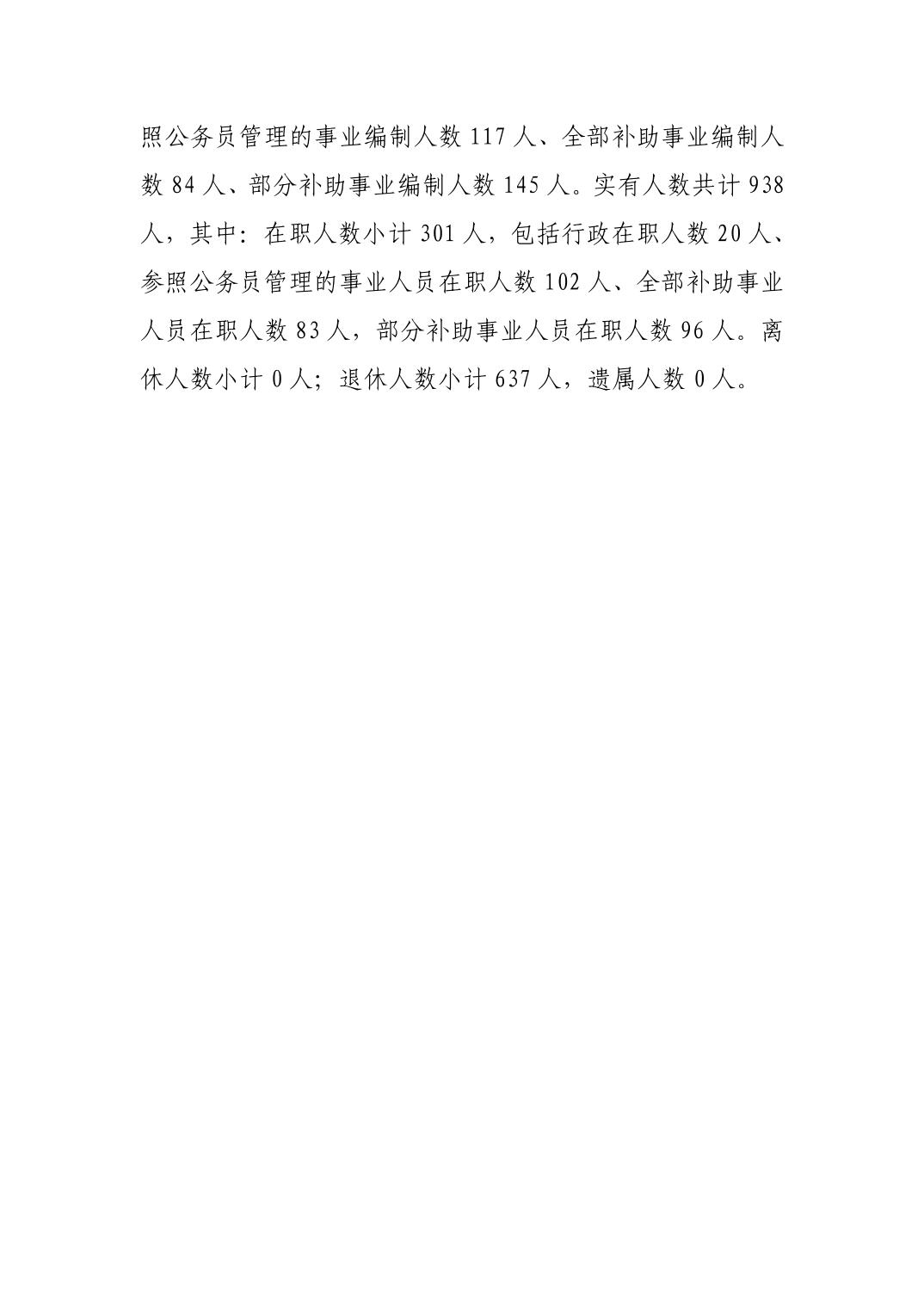 照公务员管理的事业编制人数117人、全部补助事业编制人数84人、部分补助事业编制人数145人。实有人数共计938人，其中：在职人数小计301人，包括行政在职人数20人、参照公务员管理的事业人员在职人数102人、全部补助事业人员在职人数83人，部分补助事业人员在职人数96人。离休人数小计0人；退休人数小计637人，遗属人数0人。